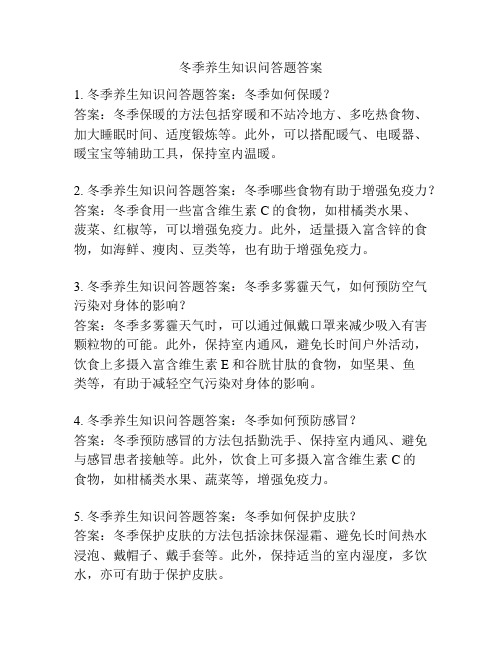 冬季养生知识问答题答案

1. 冬季养生知识问答题答案：冬季如何保暖？
答案：冬季保暖的方法包括穿暖和不站冷地方、多吃热食物、加大睡眠时间、适度锻炼等。此外，可以搭配暖气、电暖器、暖宝宝等辅助工具，保持室内温暖。

2. 冬季养生知识问答题答案：冬季哪些食物有助于增强免疫力？
答案：冬季食用一些富含维生素 C 的食物，如柑橘类水果、菠菜、红椒等，可以增强免疫力。此外，适量摄入富含锌的食物，如海鲜、瘦肉、豆类等，也有助于增强免疫力。

3. 冬季养生知识问答题答案：冬季多雾霾天气，如何预防空气污染对身体的影响？
答案：冬季多雾霾天气时，可以通过佩戴口罩来减少吸入有害颗粒物的可能。此外，保持室内通风，避免长时间户外活动，饮食上多摄入富含维生素 E 和谷胱甘肽的食物，如坚果、鱼类等，有助于减轻空气污染对身体的影响。

4. 冬季养生知识问答题答案：冬季如何预防感冒？
答案：冬季预防感冒的方法包括勤洗手、保持室内通风、避免与感冒患者接触等。此外，饮食上可多摄入富含维生素 C 的食物，如柑橘类水果、蔬菜等，增强免疫力。

5. 冬季养生知识问答题答案：冬季如何保护皮肤？
答案：冬季保护皮肤的方法包括涂抹保湿霜、避免长时间热水浸泡、戴帽子、戴手套等。此外，保持适当的室内湿度，多饮水，亦可有助于保护皮肤。